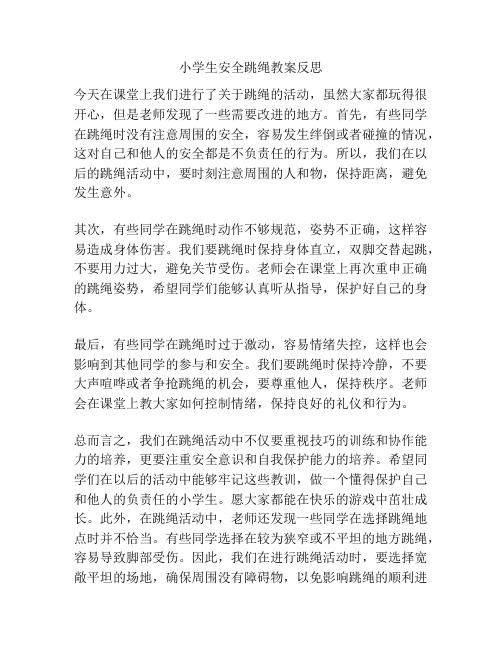 小学生安全跳绳教案反思

今天在课堂上我们进行了关于跳绳的活动，虽然大家都玩得很开心，但是老师发现了一些需要改进的地方。首先，有些同学在跳绳时没有注意周围的安全，容易发生绊倒或者碰撞的情况，这对自己和他人的安全都是不负责任的行为。所以，我们在以后的跳绳活动中，要时刻注意周围的人和物，保持距离，避免发生意外。

其次，有些同学在跳绳时动作不够规范，姿势不正确，这样容易造成身体伤害。我们要跳绳时保持身体直立，双脚交替起跳，不要用力过大，避免关节受伤。老师会在课堂上再次重申正确的跳绳姿势，希望同学们能够认真听从指导，保护好自己的身体。

最后，有些同学在跳绳时过于激动，容易情绪失控，这样也会影响到其他同学的参与和安全。我们要跳绳时保持冷静，不要大声喧哗或者争抢跳绳的机会，要尊重他人，保持秩序。老师会在课堂上教大家如何控制情绪，保持良好的礼仪和行为。

总而言之，我们在跳绳活动中不仅要重视技巧的训练和协作能力的培养，更要注重安全意识和自我保护能力的培养。希望同学们在以后的活动中能够牢记这些教训，做一个懂得保护自己和他人的负责任的小学生。愿大家都能在快乐的游戏中茁壮成长。此外，在跳绳活动中，老师还发现一些同学在选择跳绳地点时并不恰当。有些同学选择在较为狭窄或不平坦的地方跳绳，容易导致脚部受伤。因此，我们在进行跳绳活动时，要选择宽敞平坦的场地，确保周围没有障碍物，以免影响跳绳的顺利进